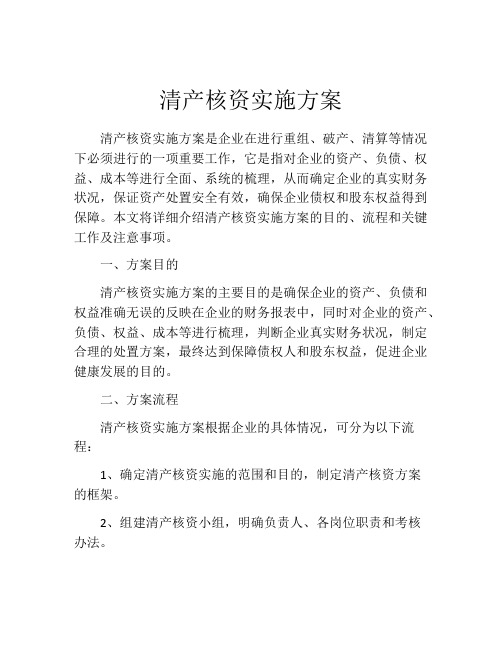 清产核资实施方案

清产核资实施方案是企业在进行重组、破产、清算等情况下必须进行的一项重要工作，它是指对企业的资产、负债、权益、成本等进行全面、系统的梳理，从而确定企业的真实财务状况，保证资产处置安全有效，确保企业债权和股东权益得到保障。本文将详细介绍清产核资实施方案的目的、流程和关键工作及注意事项。

一、方案目的

清产核资实施方案的主要目的是确保企业的资产、负债和权益准确无误的反映在企业的财务报表中，同时对企业的资产、负债、权益、成本等进行梳理，判断企业真实财务状况，制定合理的处置方案，最终达到保障债权人和股东权益，促进企业健康发展的目的。

二、方案流程

清产核资实施方案根据企业的具体情况，可分为以下流程：

1、确定清产核资实施的范围和目的，制定清产核资方案的框架。

2、组建清产核资小组，明确负责人、各岗位职责和考核办法。